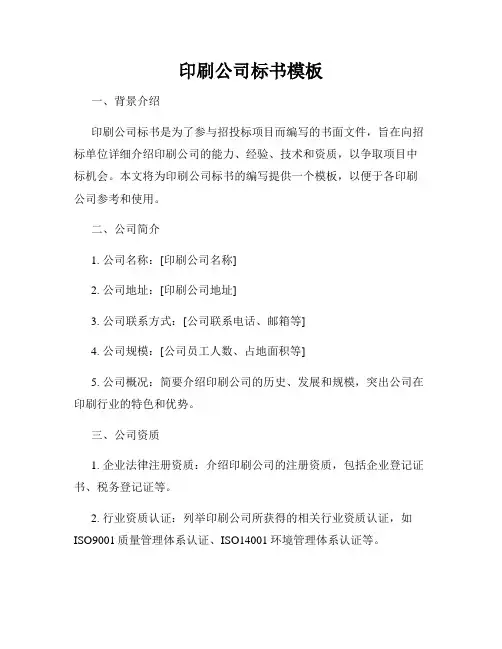 印刷公司标书模板

一、背景介绍

印刷公司标书是为了参与招投标项目而编写的书面文件，旨在向招标单位详细介绍印刷公司的能力、经验、技术和资质，以争取项目中标机会。本文将为印刷公司标书的编写提供一个模板，以便于各印刷公司参考和使用。

二、公司简介

1. 公司名称：[印刷公司名称]

2. 公司地址：[印刷公司地址]

3. 公司联系方式：[公司联系电话、邮箱等]

4. 公司规模：[公司员工人数、占地面积等]

5. 公司概况：简要介绍印刷公司的历史、发展和规模，突出公司在印刷行业的特色和优势。

三、公司资质

1. 企业法律注册资质：介绍印刷公司的注册资质，包括企业登记证书、税务登记证等。

2. 行业资质认证：列举印刷公司所获得的相关行业资质认证，如ISO9001质量管理体系认证、ISO14001环境管理体系认证等。